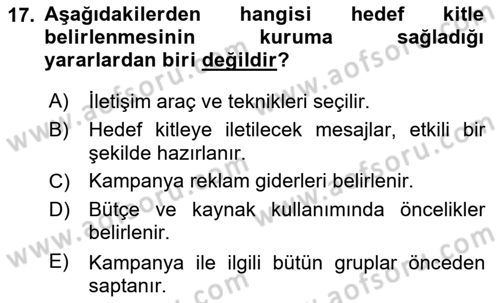 17. Aşağıdakilerden hangisi hedef kitle belirlenmesinin kuruma sağladığı yararlardan biri değildir?

A) İletişim araç ve teknikleri seçilir.
B) Hedef kitleye iletilecek mesajlar, etkili bir şekilde hazırlanır.
C) Kampanya reklam giderleri belirlenir.
D) Bütçe ve kaynak kullanımında öncelikler belirlenir.
E) Kampanya ile ilgili bütün gruplar önceden saptanır.

www.aofsoru.com